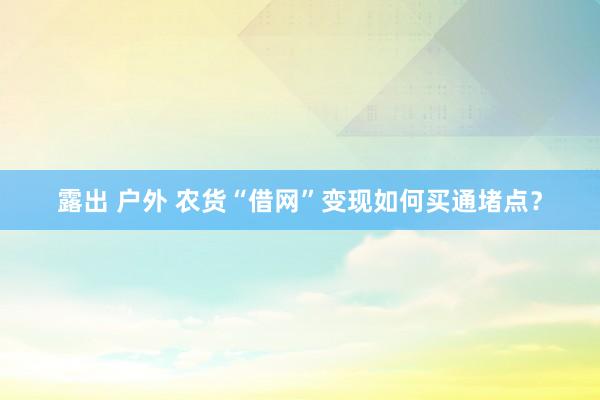 露出 户外 农货“借网”变现如何买通堵点？